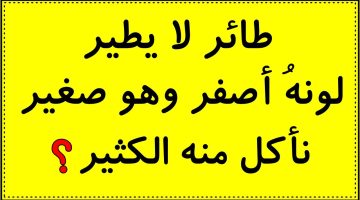 طائر لا يطير
لونهُ أصفر وهو صغير
نأكل منه الكثير ؟